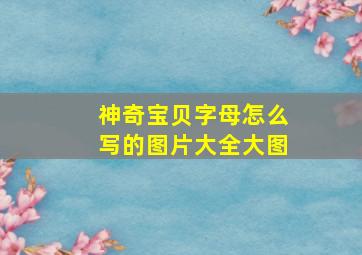 神奇宝贝字母怎么写的图片大全大图